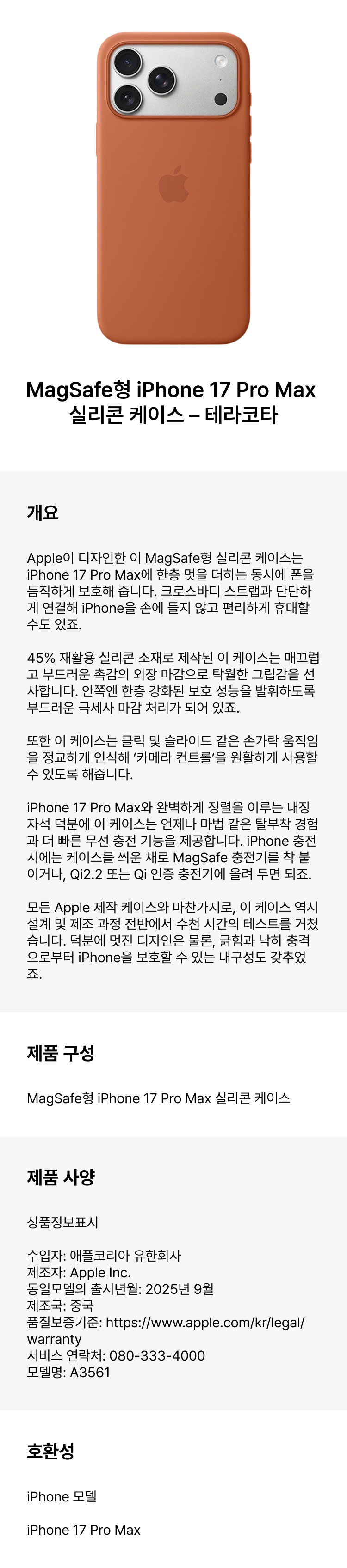 MagSafe형 iPhone 17 Pro Max
실리콘 케이스 – 테라코타

개요

Apple이 디자인한 이 MagSafe형 실리콘 케이스는 iPhone 17 Pro Max에 한층 멋을 더하는 동시에 폰을 듬직하게 보호해 줍니다. 크로스바디 스트랩과 단단하게 연결해 iPhone을 손에 들지 않고 편리하게 휴대할 수도 있죠.

45% 재활용 실리콘 소재로 제작된 이 케이스는 매끄럽고 부드러운 촉감의 외장 마감으로 탁월한 그립감을 선사합니다. 안쪽엔 한층 강화된 보호 성능을 발휘하도록 부드러운 극세사 마감 처리가 되어 있죠.

또한 이 케이스는 클릭 및 슬라이드 같은 손가락 움직임을 정교하게 인식해 '카메라 컨트롤'을 원활하게 사용할 수 있도록 해줍니다.

iPhone 17 Pro Max와 완벽하게 정렬을 이루는 내장 자석 덕분에 이 케이스는 언제나 마법 같은 탈부착 경험과 더 빠른 무선 충전 기능을 제공합니다. iPhone 충전 시에는 케이스를 씌운 채로 MagSafe 충전기를 착 붙이거나, Qi2.2 또는 Qi 인증 충전기에 올려 두면 되죠.

모든 Apple 제작 케이스와 마찬가지로, 이 케이스 역시 설계 및 제조 과정 전반에서 수천 시간의 테스트를 거쳤습니다. 덕분에 멋진 디자인은 물론, 긁힘과 낙하 충격으로부터 iPhone을 보호할 수 있는 내구성도 갖추었죠.

제품 구성

MagSafe형 iPhone 17 Pro Max 실리콘 케이스

제품 사양

상품정보표시

수입자: 애플코리아 유한회사
제조자: Apple Inc.
동일모델의 출시년월: 2025년 9월
제조국: 중국
품질보증기준: https://www.apple.com/kr/legal/warranty
서비스 연락처: 080-333-4000
모델명: A3561

호환성

iPhone 모델

iPhone 17 Pro Max